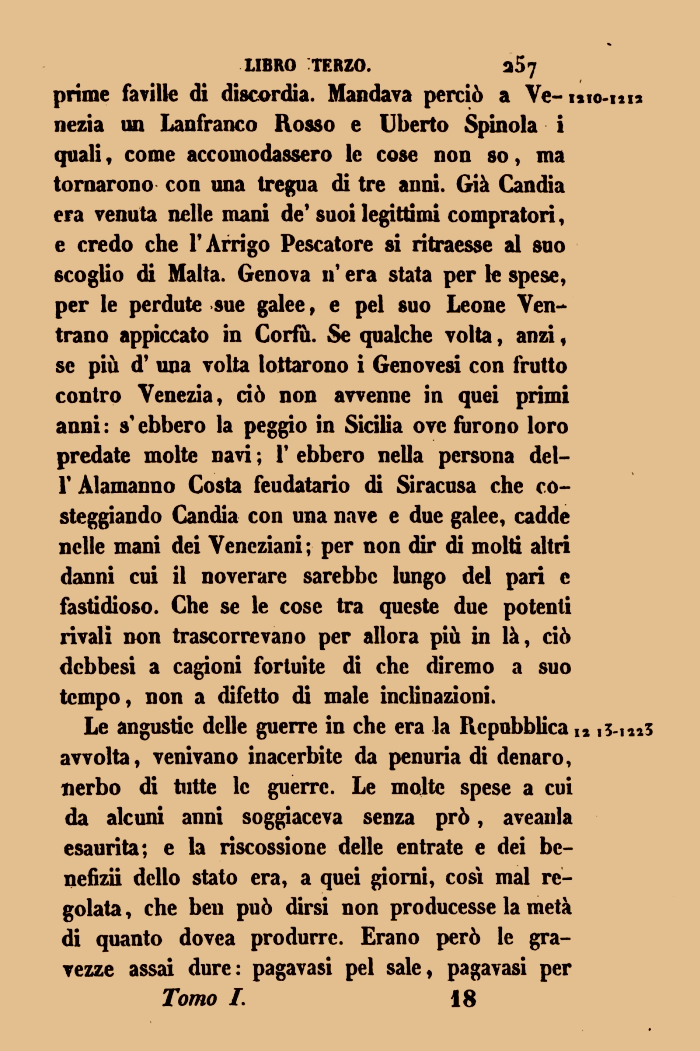 LIBRO TERZO. 257

prime faville di discordia. Mandava perciò a Venezia un Lanfranco Rosso e Uberto Spinola i quali, come accomodassero le cose non so, ma tornarono con una tregua di tre anni. Già Candia era venuta nelle mani de' suoi legittimi compratori, e credo che l'Arrigo Pescatore si ritraesse al suo scoglio di Malta. Genova n'era stata per le spese, per le perdute sue galee, e pel suo Leone Ventrano appiccato in Corfù. Se qualche volta, anzi, se più d'una volta lottarono i Genovesi con frutto contro Venezia, ciò non avvenne in quei primi anni: s'ebbero la peggio in Sicilia ove furono loro predate molte navi; l'ebbero nella persona dell'Alamanno Costa feudatario di Siracusa che costeggiando Candia con una nave e due galee, cadde nelle mani dei Veneziani; per non dir di molti altri danni cui il noverare sarebbe lungo del pari e fastidioso. Che se le cose tra queste due potenti rivali non trascorrevano per allora più in là, ciò debbesi a cagioni fortuite di che diremo a suo tempo, non a difetto di male inclinazioni.

1210-1212

Le angustie delle guerre in che era la Repubblica avvolta, venivano inacerbite da penuria di denaro, nerbo di tutte le guerre. Le molte spese a cui da alcuni anni soggiaceva senza prò, aveanla esaurita; e la riscossione delle entrate e dei benefizii dello stato era, a quei giorni, così mal regolata, che ben può dirsi non producesse la metà di quanto dovea produrre. Erano però le gravezze assai dure: pagavasi pel sale, pagavasi per

1213-1223

Tomo I. 18